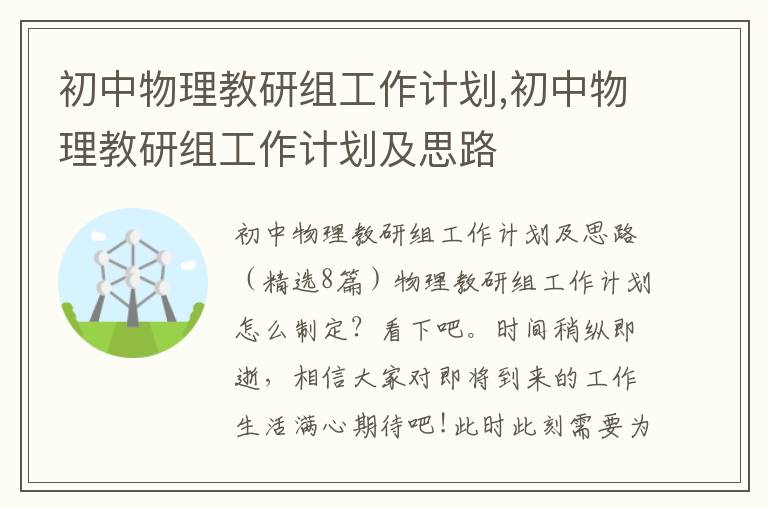 初中物理教研组工作计划,初中物理教研组工作计划及思路

初中物理教研组工作计划及思路（精选8篇）物理教研组工作计划怎么制定？看下吧。时间稍纵即逝，相信大家对即将到来的工作生活满心期待吧！此时此刻需要为